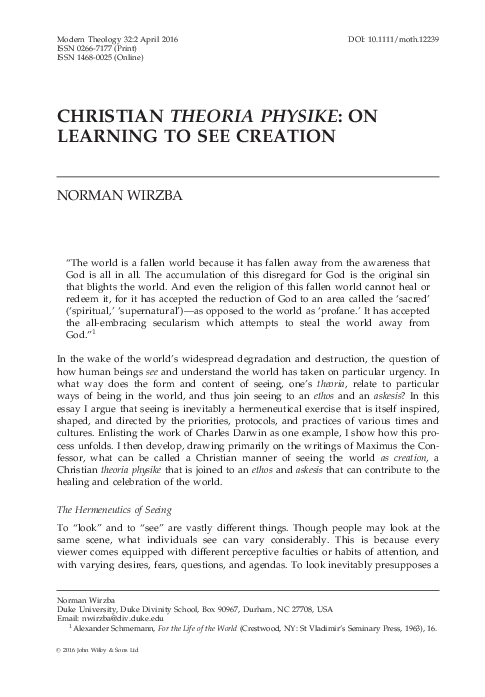 Modern Theology 32:2 April 2016
ISSN 0266-7177 (Print)
ISSN 1468-0025 (Online)

DOI: 10.1111/moth.12239

CHRISTIAN THEORIA PHYSIKE: ON LEARNING TO SEE CREATION

NORMAN WIRZBA

"The world is a fallen world because it has fallen away from the awareness that God is all in all. The accumulation of this disregard for God is the original sin that blights the world. And even the religion of this fallen world cannot heal or redeem it, for it has accepted the reduction of God to an area called the 'sacred' ('spiritual,' 'supernatural')—as opposed to the world as 'profane.' It has accepted the all-embracing secularism which attempts to steal the world away from God."$^1$

In the wake of the world's widespread degradation and destruction, the question of how human beings see and understand the world has taken on particular urgency. In what way does the form and content of seeing, one's theoria, relate to particular ways of being in the world, and thus join seeing to an ethos and an askesis? In this essay I argue that seeing is inevitably a hermeneutical exercise that is itself inspired, shaped, and directed by the priorities, protocols, and practices of various times and cultures. Enlisting the work of Charles Darwin as one example, I show how this process unfolds. I then develop, drawing primarily on the writings of Maximus the Confessor, what can be called a Christian manner of seeing the world as creation, a Christian theoria physike that is joined to an ethos and askesis that can contribute to the healing and celebration of the world.

The Hermeneutics of Seeing

To "look" and to "see" are vastly different things. Though people may look at the same scene, what individuals see can vary considerably. This is because every viewer comes equipped with different perceptive faculties or habits of attention, and with varying desires, fears, questions, and agendas. To look inevitably presupposes a

Norman Wirzba
Duke University, Duke Divinity School, Box 90967, Durham, NC 27708, USA
Email: nwirzba@div.duke.edu
$^1$ Alexander Schmemann, For the Life of the World (Crestwood, NY: St Vladimir's Seminary Press, 1963), 16.

© 2016 John Wiley & Sons Ltd